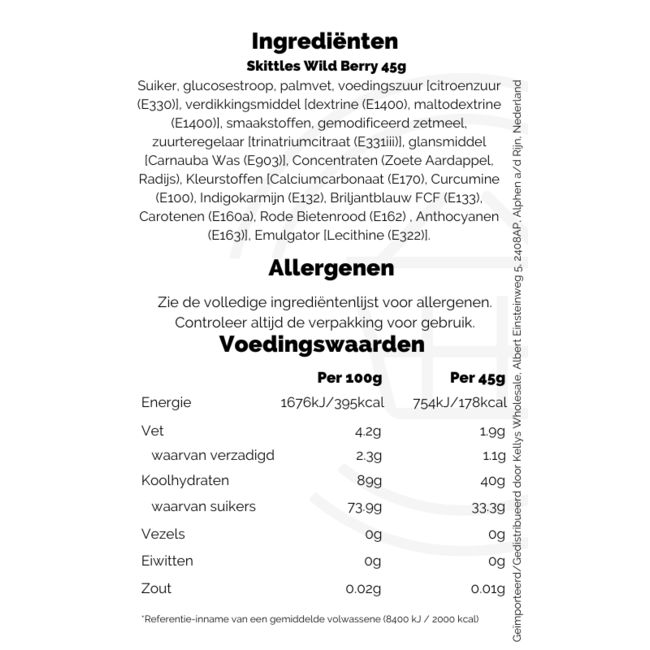 Ingrediënten

Skittles Wild Berry 45g

Suiker, glucosestroop, palmvet, voedingszuur [citroenzuur (E330)], verdikkingsmiddel [dextrine (E1400), maltodextrine (E1400)], smaakstoffen, gemodificeerd zetmeel, zuurteregelaar [trinatriumcitraat (E331iii)], glansmiddel [Carnauba Was (E903)], Concentraten (Zoete Aardappel, Radijs), Kleurstoffen [Calciumcarbonaat (E170), Curcumine (E100), Indigokarmijn (E132), Briljantblauw FCF (E133), Carotenen (E160a), Rode Bietenrood (E162) , Anthocyanen (E163)], Emulgator [Lecithine (E322)].

Allergenen

Zie de volledige ingrediëntenlijst voor allergenen. Controleer altijd de verpakking voor gebruik.

Voedingswaarden

| | Per 100g | Per 45g |
|---|---|---|
| Energie | 1676kJ/395kcal | 754kJ/178kcal |
| Vet | 4.2g | 1.9g |
| waarvan verzadigd | 2.3g | 1.1g |
| Koolhydraten | 89g | 40g |
| waarvan suikers | 73.9g | 33.3g |
| Vezels | 0g | 0g |
| Eiwitten | 0g | 0g |
| Zout | 0.02g | 0.01g |

*Referentie-inname van een gemiddelde volwassene (8400 kJ / 2000 kcal)

Geïmporteerd/Gedistribueerd door Kellys Wholesale, Albert Einsteinweg 5, 2408AP, Alphen a/d Rijn, Nederland